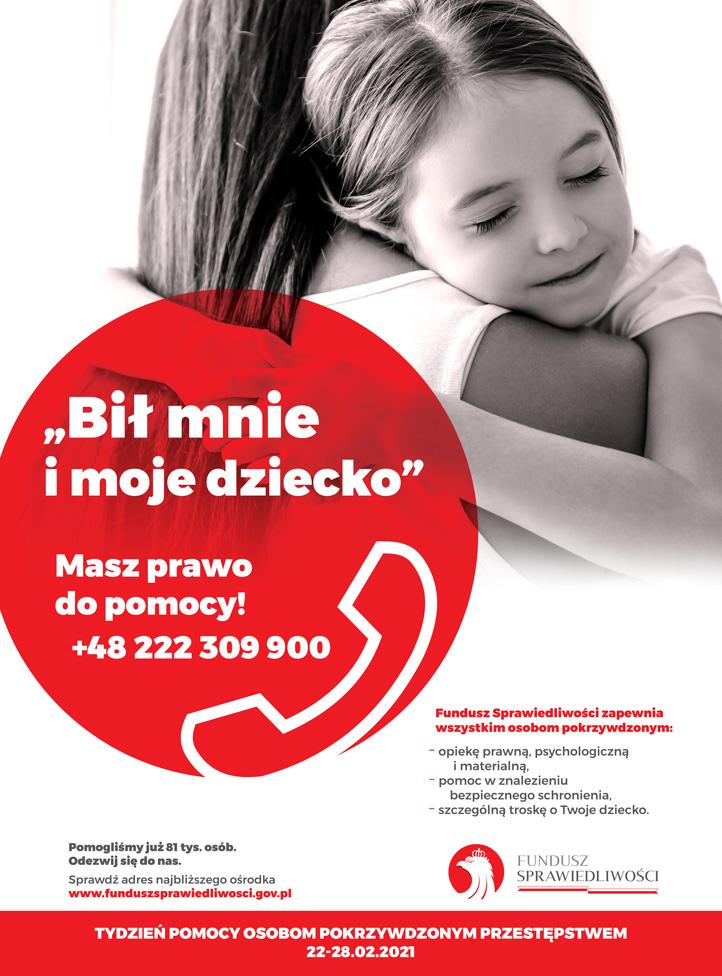 „Bił mnie i moje dziecko”

Masz prawo do pomocy!

+48 222 309 900

Fundusz Sprawiedliwości zapewnia wszystkim osobom pokrzywdzonym:

- opiekę prawną, psychologiczną i materialną,
- pomoc w znalezieniu bezpiecznego schronienia,
- szczególną troskę o Twoje dziecko.

Pomogliśmy już 81 tys. osób.
Odezwij się do nas.

Sprawdź adres najbliższego ośrodka
www.funduszsprawiedliwosci.gov.pl

FUNDUSZ
SPRAWIEDLIWOŚCI

TYDZIEŃ POMOCY OSOBOM POKRZYWDZONYM PRZESTĘPSTWEM
22-28.02.2021